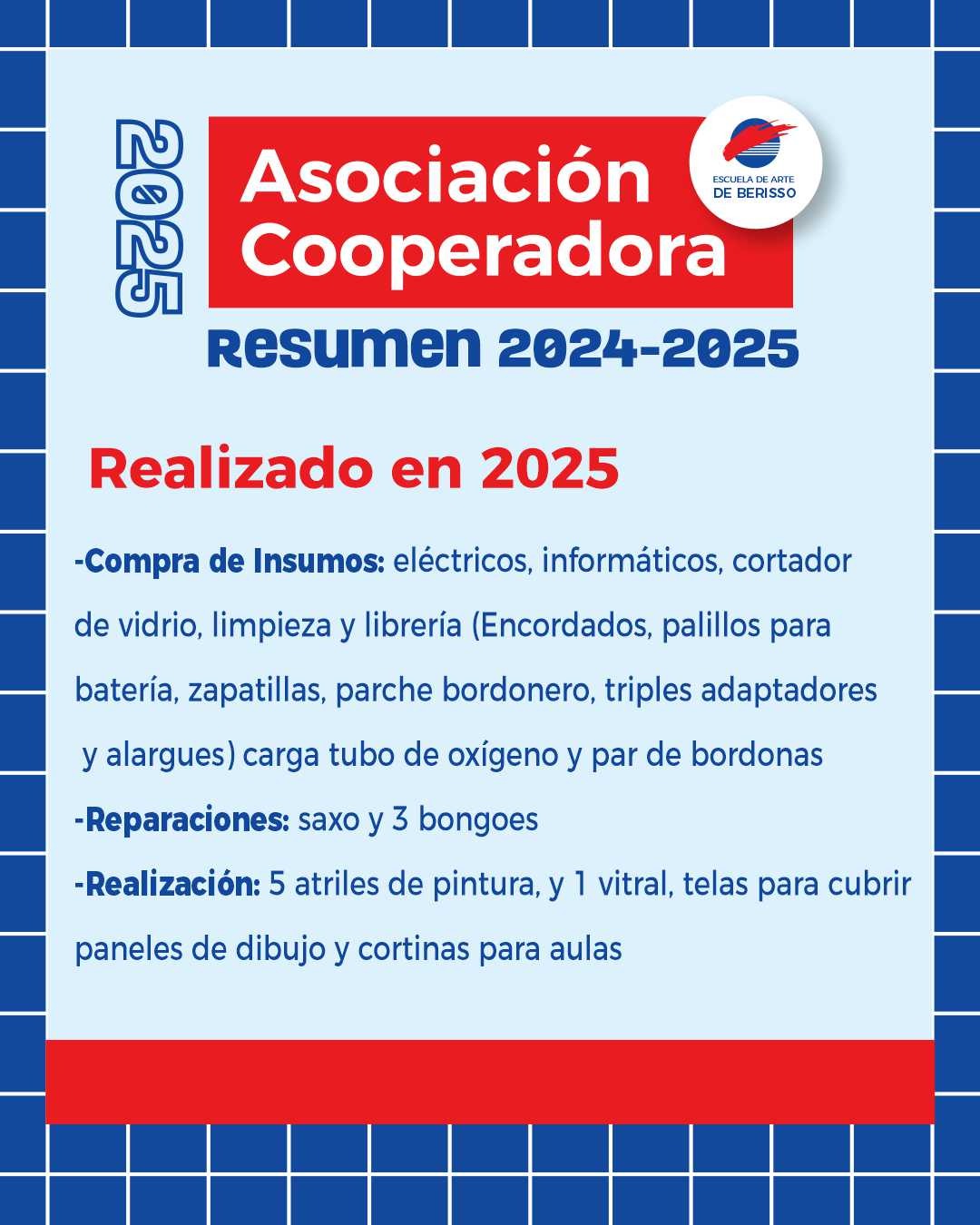 2025

Asociación Cooperadora

ESCUELA DE ARTE DE BERISSO

Resumen 2024-2025

Realizado en 2025

-Compra de Insumos: eléctricos, informáticos, cortador de vidrio, limpieza y librería (Encordados, palillos para batería, zapatillas, parche bordonero, triples adaptadores y alargues) carga tubo de oxígeno y par de bordonas

-Reparaciones: saxo y 3 bongoes

-Realización: 5 atriles de pintura, y 1 vitral, telas para cubrir paneles de dibujo y cortinas para aulas